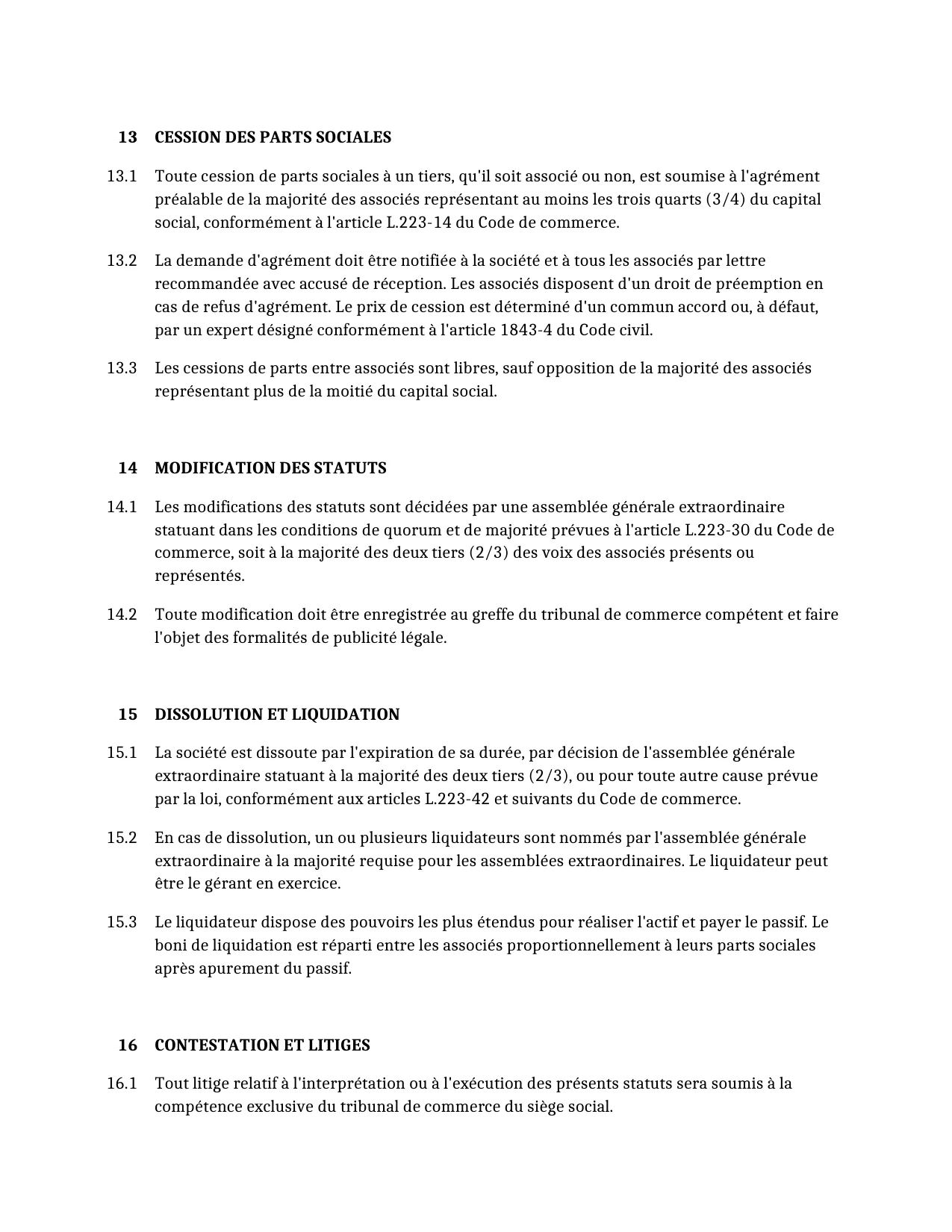 13 CESSION DES PARTS SOCIALES

13.1 Toute cession de parts sociales à un tiers, qu'il soit associé ou non, est soumise à l'agrément préalable de la majorité des associés représentant au moins les trois quarts (3/4) du capital social, conformément à l'article L.223-14 du Code de commerce.

13.2 La demande d'agrément doit être notifiée à la société et à tous les associés par lettre recommandée avec accusé de réception. Les associés disposent d'un droit de préemption en cas de refus d'agrément. Le prix de cession est déterminé d'un commun accord ou, à défaut, par un expert désigné conformément à l'article 1843-4 du Code civil.

13.3 Les cessions de parts entre associés sont libres, sauf opposition de la majorité des associés représentant plus de la moitié du capital social.

14 MODIFICATION DES STATUTS

14.1 Les modifications des statuts sont décidées par une assemblée générale extraordinaire statuant dans les conditions de quorum et de majorité prévues à l'article L.223-30 du Code de commerce, soit à la majorité des deux tiers (2/3) des voix des associés présents ou représentés.

14.2 Toute modification doit être enregistrée au greffe du tribunal de commerce compétent et faire l'objet des formalités de publicité légale.

15 DISSOLUTION ET LIQUIDATION

15.1 La société est dissoute par l'expiration de sa durée, par décision de l'assemblée générale extraordinaire statuant à la majorité des deux tiers (2/3), ou pour toute autre cause prévue par la loi, conformément aux articles L.223-42 et suivants du Code de commerce.

15.2 En cas de dissolution, un ou plusieurs liquidateurs sont nommés par l'assemblée générale extraordinaire à la majorité requise pour les assemblées extraordinaires. Le liquidateur peut être le gérant en exercice.

15.3 Le liquidateur dispose des pouvoirs les plus étendus pour réaliser l'actif et payer le passif. Le boni de liquidation est réparti entre les associés proportionnellement à leurs parts sociales après apurement du passif.

16 CONTESTATION ET LITIGES

16.1 Tout litige relatif à l'interprétation ou à l'exécution des présents statuts sera soumis à la compétence exclusive du tribunal de commerce du siège social.